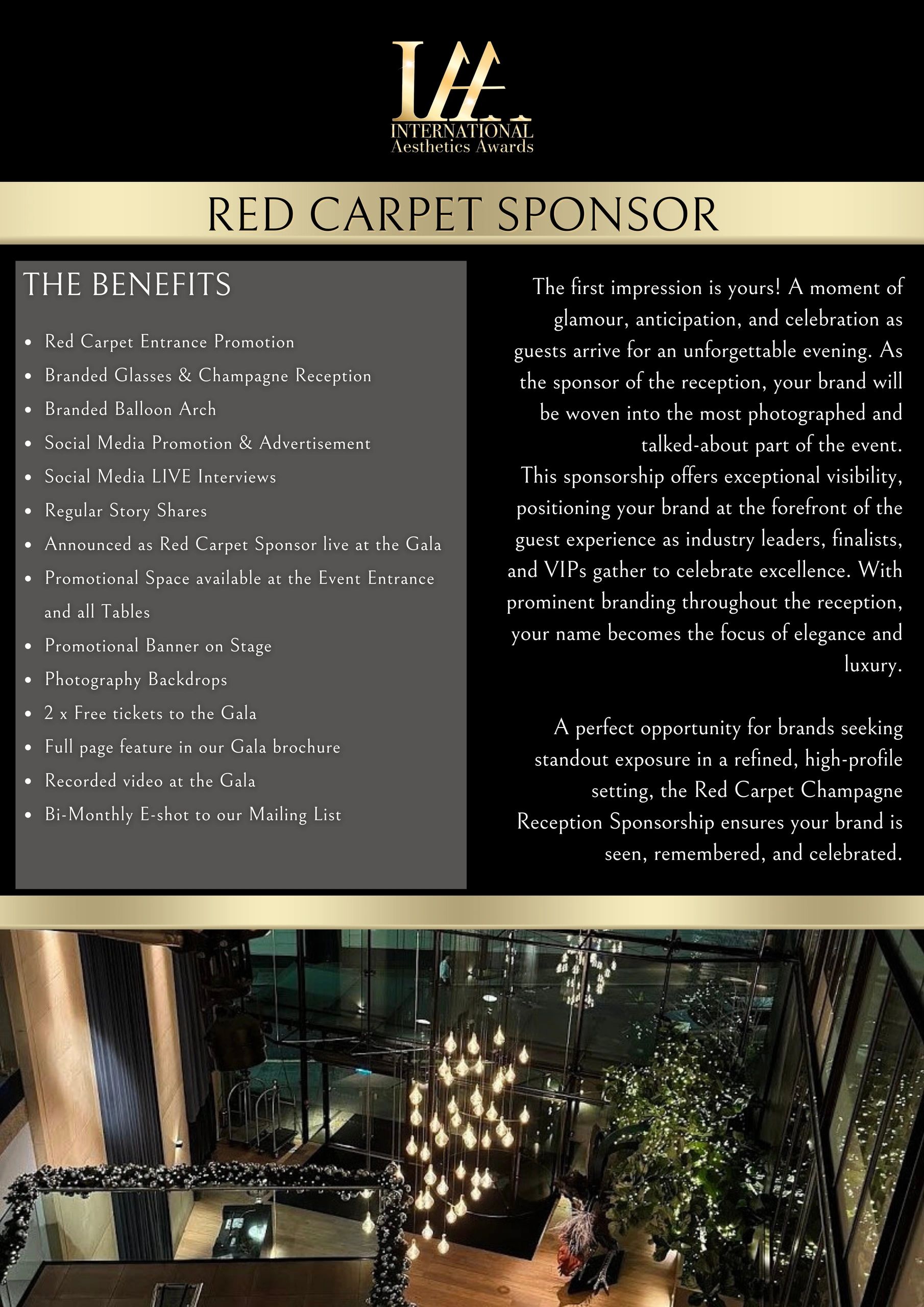 IAA
INTERNATIONAL
Aesthetics Awards

RED CARPET SPONSOR

THE BENEFITS

- Red Carpet Entrance Promotion
- Branded Glasses & Champagne Reception
- Branded Balloon Arch
- Social Media Promotion & Advertisement
- Social Media LIVE Interviews
- Regular Story Shares
- Announced as Red Carpet Sponsor live at the Gala
- Promotional Space available at the Event Entrance and all Tables
- Promotional Banner on Stage
- Photography Backdrops
- 2 x Free tickets to the Gala
- Full page feature in our Gala brochure
- Recorded video at the Gala
- Bi-Monthly E-shot to our Mailing List

The first impression is yours! A moment of glamour, anticipation, and celebration as guests arrive for an unforgettable evening. As the sponsor of the reception, your brand will be woven into the most photographed and talked-about part of the event.
This sponsorship offers exceptional visibility, positioning your brand at the forefront of the guest experience as industry leaders, finalists, and VIPs gather to celebrate excellence. With prominent branding throughout the reception, your name becomes the focus of elegance and luxury.

A perfect opportunity for brands seeking standout exposure in a refined, high-profile setting, the Red Carpet Champagne Reception Sponsorship ensures your brand is seen, remembered, and celebrated.